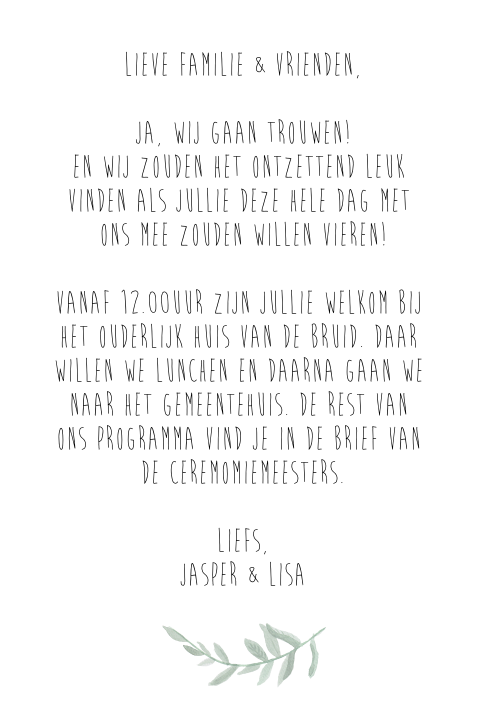 LIEVE FAMILIE & VRIENDEN,

JA, WIJ GAAN TROUWEN! EN WIJ ZOUDEN HET ONTZETTEND LEUK VINDEN ALS JULLIE DEZE HELE DAG MET ONS MEE ZOUDEN WILLEN VIEREN!

VANAF 12.00UUR ZIJN JULLIE WELKOM BIJ HET OUDERLIJK HUIS VAN DE BRUID. DAAR WILLEN WE LUNCHEN EN DAARNA GAAN WE NAAR HET GEMEENTEHUIS. DE REST VAN ONS PROGRAMMA VIND JE IN DE BRIEF VAN DE CEREMOMIEMEESTERS.

LIEFS,
JASPER & LISA